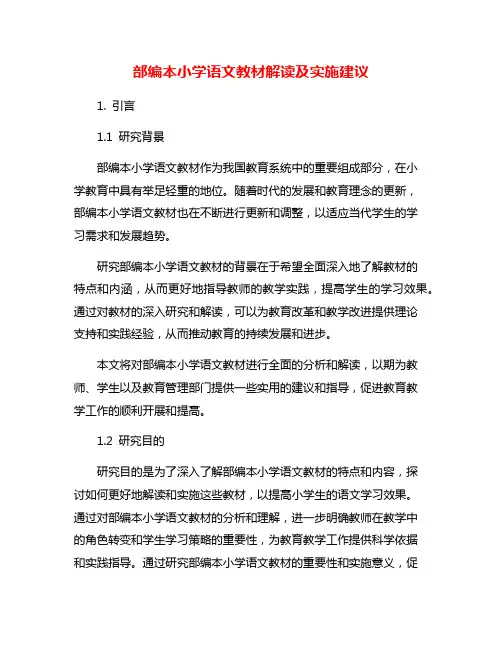 部编本小学语文教材解读及实施建议

1. 引言

1.1 研究背景

部编本小学语文教材作为我国教育系统中的重要组成部分，在小学教育中具有举足轻重的地位。随着时代的发展和教育理念的更新，部编本小学语文教材也在不断进行更新和调整，以适应当代学生的学习需求和发展趋势。

研究部编本小学语文教材的背景在于希望全面深入地了解教材的特点和内涵，从而更好地指导教师的教学实践，提高学生的学习效果。通过对教材的深入研究和解读，可以为教育改革和教学改进提供理论支持和实践经验，从而推动教育的持续发展和进步。

本文将对部编本小学语文教材进行全面的分析和解读，以期为教师、学生以及教育管理部门提供一些实用的建议和指导，促进教育教学工作的顺利开展和提高。

1.2 研究目的

研究目的是为了深入了解部编本小学语文教材的特点和内容，探讨如何更好地解读和实施这些教材，以提高小学生的语文学习效果。通过对部编本小学语文教材的分析和理解，进一步明确教师在教学中的角色转变和学生学习策略的重要性，为教育教学工作提供科学依据和实践指导。通过研究部编本小学语文教材的重要性和实施意义，促